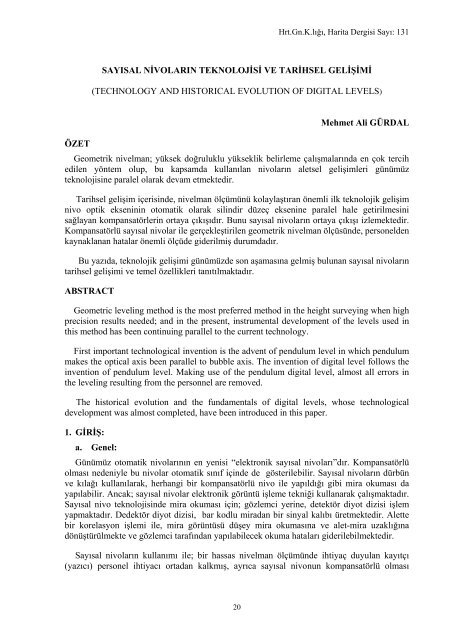 Hrt.Gn.K.lığı, Harita Dergisi Sayı: 131

SAYISAL NİVOLARIN TEKNOLOJİSİ VE TARİHSEL GELİŞİMİ

(TECHNOLOGY AND HISTORICAL EVOLUTION OF DIGITAL LEVELS)

Mehmet Ali GÜRDAL

ÖZET

Geometrik nivelman; yüksek doğruluklu yükseklik belirleme çalışmalarında en çok tercih edilen yöntem olup, bu kapsamda kullanılan nivoların aletsel gelişimleri günümüz teknolojisine paralel olarak devam etmektedir.

Tarihsel gelişim içerisinde, nivelman ölçümünü kolaylaştıran önemli ilk teknolojik gelişim nivo optik ekseninin otomatik olarak silindir düzeç eksenine paralel hale getirilmesini sağlayan kompansatörlerin ortaya çıkışıdır. Bunu sayısal nivoların ortaya çıkışı izlemektedir. Kompansatörlü sayısal nivolar ile gerçekleştirilen geometrik nivelman ölçüsünde, personelden kaynaklanan hatalar önemli ölçüde giderilmiş durumdadır.

Bu yazıda, teknolojik gelişimi günümüzde son aşamasına gelmiş bulunan sayısal nivoların tarihsel gelişimi ve temel özellikleri tanıtılmaktadır.

ABSTRACT

Geometric leveling method is the most preferred method in the height surveying when high precision results needed; and in the present, instrumental development of the levels used in this method has been continuing parallel to the current technology.

First important technological invention is the advent of pendulum level in which pendulum makes the optical axis been parallel to bubble axis. The invention of digital level follows the invention of pendulum level. Making use of the pendulum digital level, almost all errors in the leveling resulting from the personnel are removed.

The historical evolution and the fundamentals of digital levels, whose technological development was almost completed, have been introduced in this paper.

1. GİRİŞ:

a. Genel:

Günümüz otomatik nivolarının en yenisi "elektronik sayısal nivoları"dır. Kompansatörlü olması nedeniyle bu nivolar otomatik sınıf içinde de gösterilebilir. Sayısal nivoların dürbün ve kılağı kullanılarak, herhangi bir kompansatörlü nivo ile yapıldığı gibi mira okuması da yapılabilir. Ancak; sayısal nivolar elektronik görüntü işleme tekniği kullanarak çalışmaktadır. Sayısal nivo teknolojisinde mira okuması için; gözlemci yerine, detektör diyot dizisi işlem yapmaktadır. Dedektör diyot dizisi, bar kodlu miradan bir sinyal kalıbı üretmektedir. Alette bir korelasyon işlemi ile, mira görüntüsü düşey mira okumasına ve alet-mira uzaklığına dönüştürülmekte ve gözlemci tarafından yapılabilecek okuma hataları giderilebilmektedir.

Sayısal nivoların kullanımı ile; bir hassas nivelman ölçümünde ihtiyaç duyulan kayıtçı (yazıcı) personel ihtiyacı ortadan kalkmış, ayrıca sayısal nivonun kompansatörlü olması

20